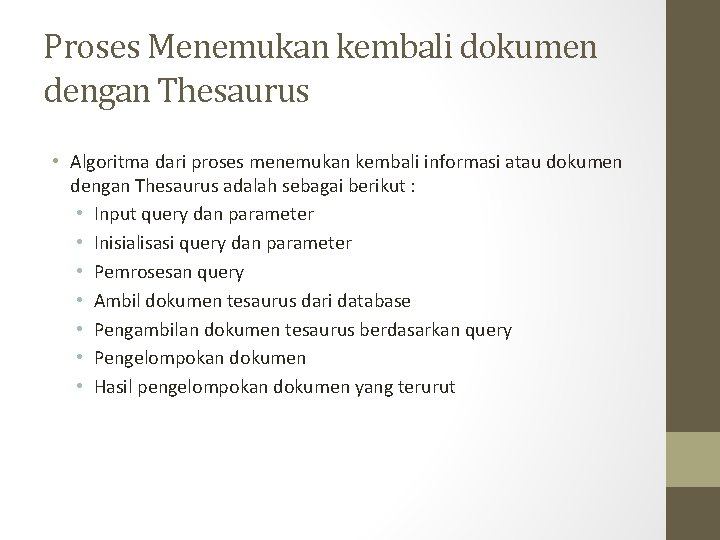 Proses Menemukan kembali dokumen dengan Thesaurus

• Algoritma dari proses menemukan kembali informasi atau dokumen dengan Thesaurus adalah sebagai berikut :
  • Input query dan parameter
  • Inisialisasi query dan parameter
  • Pemrosesan query
  • Ambil dokumen tesaurus dari database
  • Pengambilan dokumen tesaurus berdasarkan query
  • Pengelompokan dokumen
  • Hasil pengelompokan dokumen yang terurut